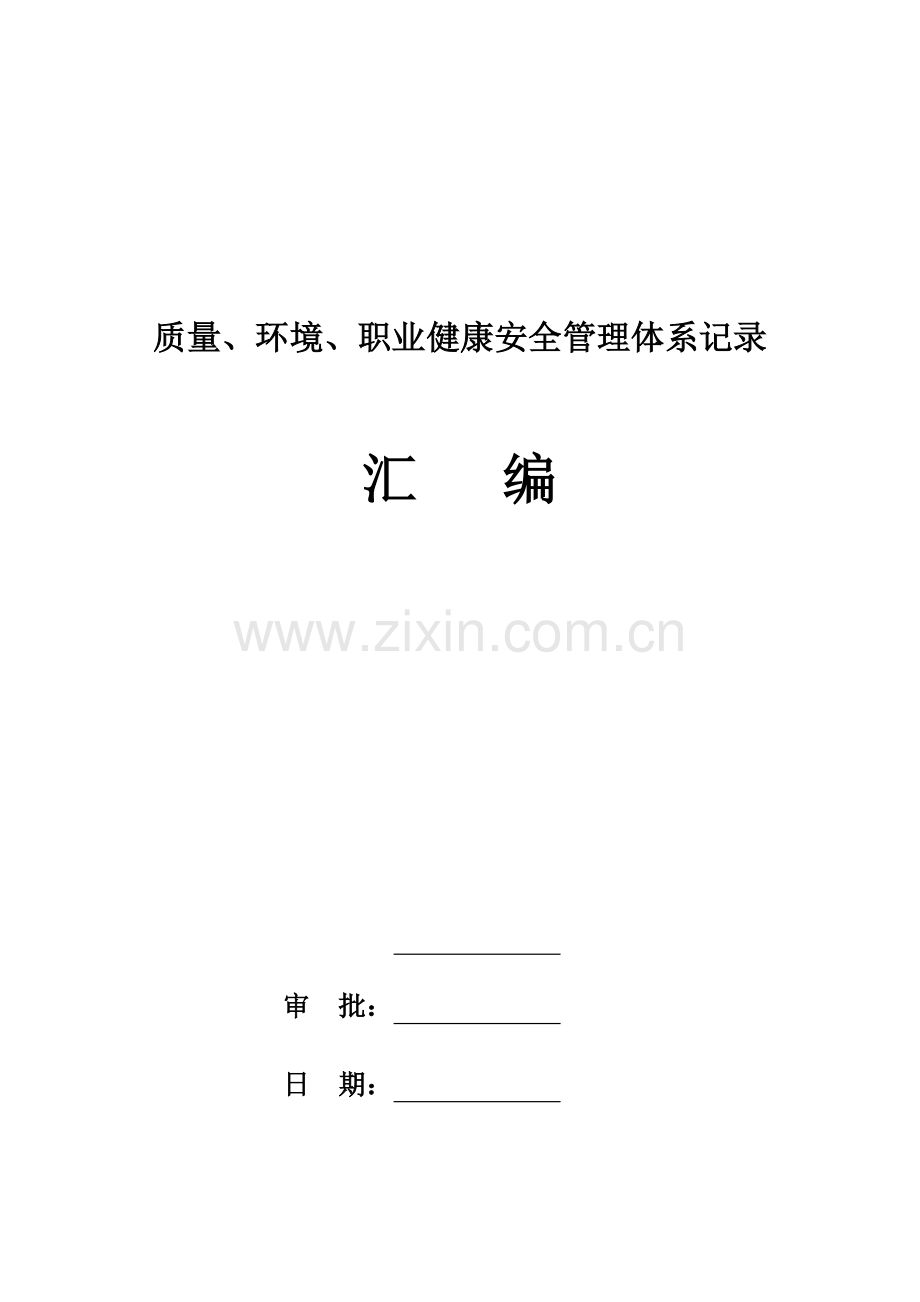 质量、环境、职业健康安全管理体系记录

汇 编

____

审 批：____

日 期：____

www.zixin.com.cn